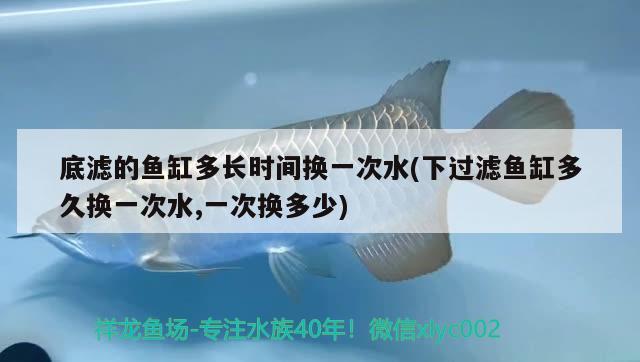 底滤的鱼缸多长时间换一次水(下过滤鱼缸多久换一次水,一次换多少)

祥龙鱼场-专注水族40年！微信xlyc002